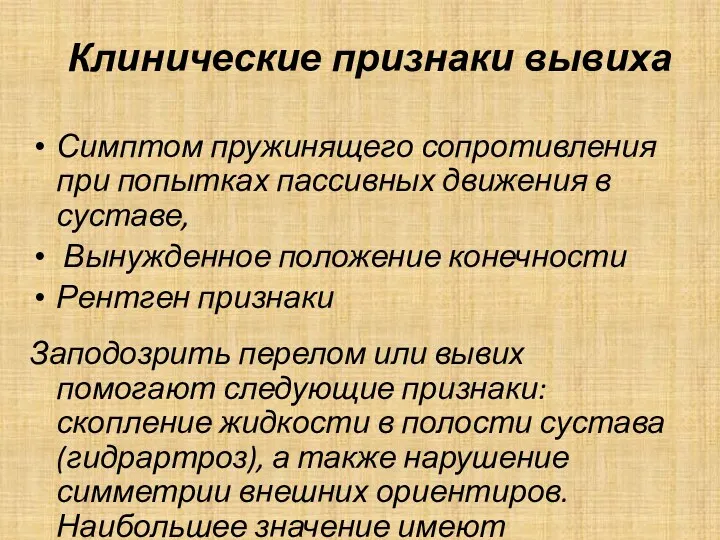 Клинические признаки вывиха

• Симптом пружинящего сопротивления при попытках пассивных движения в суставе,
• Вынужденное положение конечности
• Рентген признаки

Заподозрить перелом или вывих помогают следующие признаки: скопление жидкости в полости сустава (гидрартроз), а также нарушение симметрии внешних ориентиров. Наибольшее значение имеют